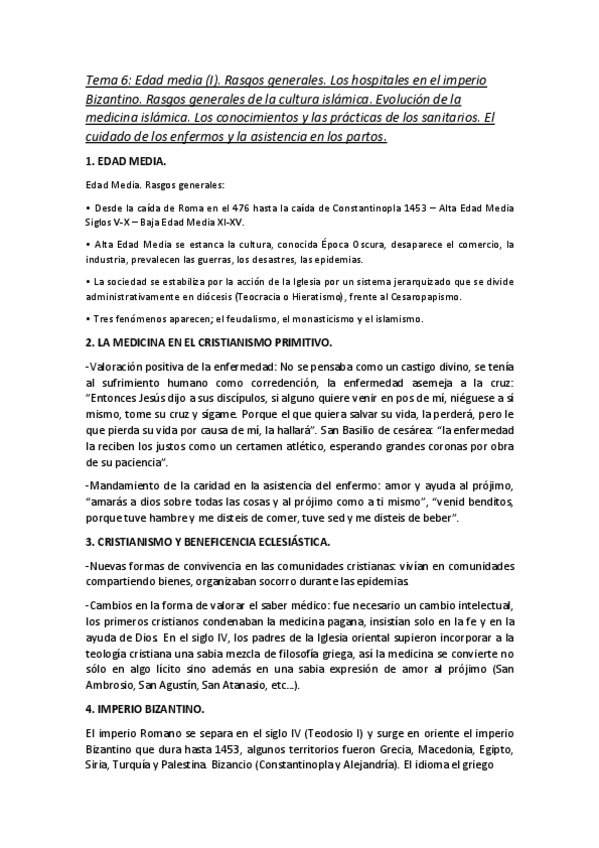 Tema 6: Edad media (I). Rasgos generales. Los hospitales en el imperio Bizantino. Rasgos generales de la cultura islámica. Evolución de la medicina islámica. Los conocimientos y las prácticas de los sanitarios. El cuidado de los enfermos y la asistencia en los partos.

1. EDAD MEDIA.

Edad Media. Rasgos generales:

• Desde la caída de Roma en el 476 hasta la caída de Constantinopla 1453 – Alta Edad Media Siglos V-X – Baja Edad Media XI-XV.

• Alta Edad Media se estanca la cultura, conocida Época Oscura, desaparece el comercio, la industria, prevalecen las guerras, los desastres, las epidemias.

• La sociedad se estabiliza por la acción de la Iglesia por un sistema jerarquizado que se divide administrativamente en diócesis (Teocracia o Hieratismo), frente al Cesaropapismo.

• Tres fenómenos aparecen; el feudalismo, el monasticismo y el islamismo.

2. LA MEDICINA EN EL CRISTIANISMO PRIMITIVO.

-Valoración positiva de la enfermedad: No se pensaba como un castigo divino, se tenía al sufrimiento humano como corredención, la enfermedad asemeja a la cruz: "Entonces Jesús dijo a sus discípulos, si alguno quiere venir en pos de mí, niéguese a sí mismo, tome su cruz y sígame. Porque el que quiera salvar su vida, la perderá, pero le que pierda su vida por causa de mí, la hallará". San Basilio de cesárea: "la enfermedad la reciben los justos como un certamen atlético, esperando grandes coronas por obra de su paciencia".

-Mandamiento de la caridad en la asistencia del enfermo: amor y ayuda al prójimo, "amarás a dios sobre todas las cosas y al prójimo como a ti mismo", "venid benditos, porque tuve hambre y me disteis de comer, tuve sed y me disteis de beber".

3. CRISTIANISMO Y BENEFICENCIA ECLESIÁSTICA.

-Nuevas formas de convivencia en las comunidades cristianas: vivían en comunidades compartiendo bienes, organizaban socorro durante las epidemias

-Cambios en la forma de valorar el saber médico: fue necesario un cambio intelectual, los primeros cristianos condenaban la medicina pagana, insistían solo en la fe y en la ayuda de Dios. En el siglo IV, los padres de la Iglesia oriental supieron incorporar a la teología cristiana una sabia mezcla de filosofía griega, así la medicina se convierte no sólo en algo lícito sino además en una sabia expresión de amor al prójimo (San Ambrosio, San Agustín, San Atanasio, etc...).

4. IMPERIO BIZANTINO.

El imperio Romano se separa en el siglo IV (Teodosio I) y surge en oriente el imperio Bizantino que dura hasta 1453, algunos territorios fueron Grecia, Macedonia, Egipto, Siria, Turquía y Palestina. Bizancio (Constantinopla y Alejandría). El idioma el griego